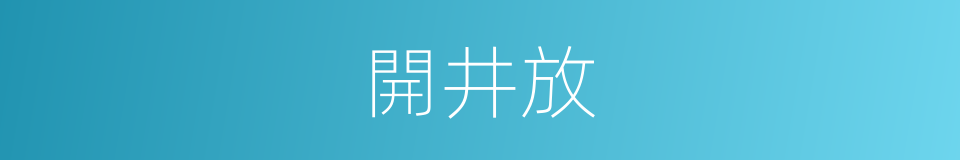 開井放